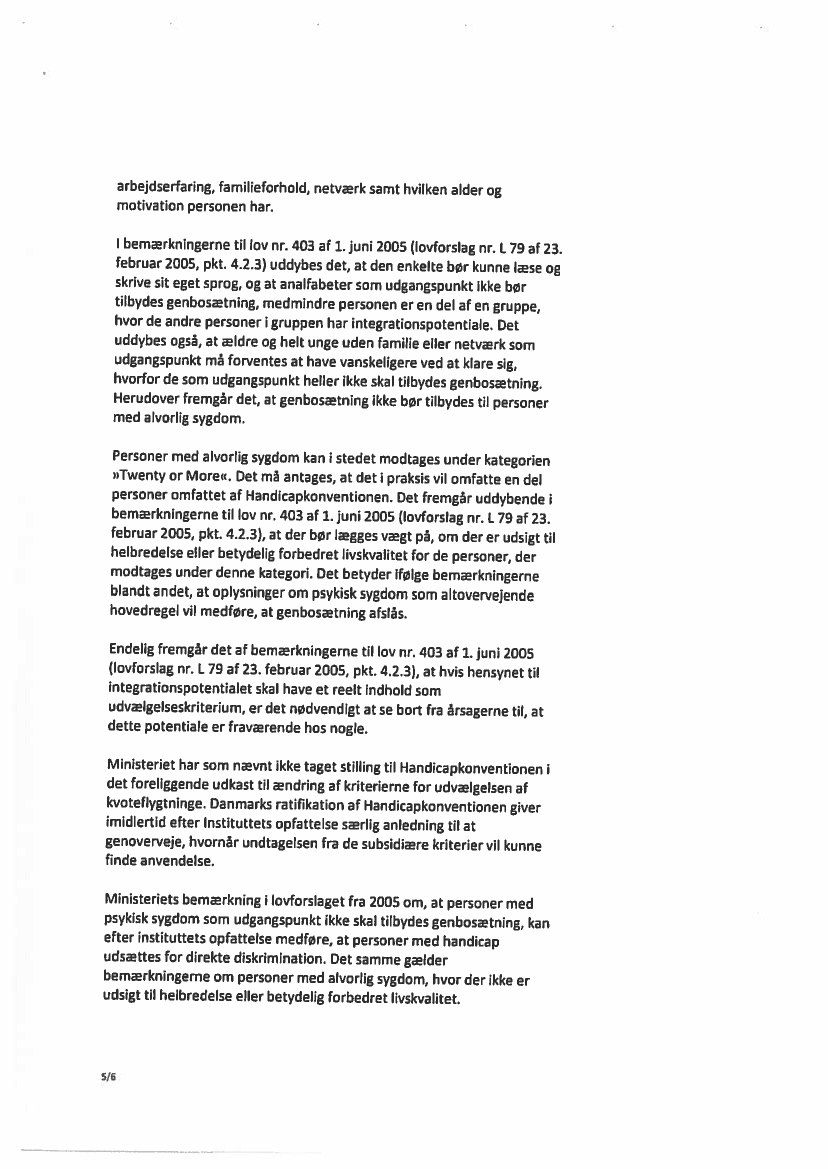 arbejdserfaring, familieforhold, netværk samt hvilken alder og motivation personen har.

I bemærkningerne til lov nr. 403 af 1. juni 2005 (lovforslag nr. L 79 af 23. februar 2005, pkt. 4.2.3) uddybes det, at den enkelte bør kunne læse og skrive sit eget sprog, og at analfabeter som udgangspunkt ikke bør tilbydes genbosætning, medmindre personen er en del af en gruppe, hvor de andre personer i gruppen har integrationspotentiale. Det uddybes også, at ældre og helt unge uden familie eller netværk som udgangspunkt må forventes at have vanskeligere ved at klare sig, hvorfor de som udgangspunkt heller ikke skal tilbydes genbosætning. Herudover fremgår det, at genbosætning ikke bør tilbydes til personer med alvorlig sygdom.

Personer med alvorlig sygdom kan i stedet modtages under kategorien »Twenty or More«. Det må antages, at det i praksis vil omfatte en del personer omfattet af Handicapkonventionen. Det fremgår uddybende i bemærkningerne til lov nr. 403 af 1. juni 2005 (lovforslag nr. L 79 af 23. februar 2005, pkt. 4.2.3), at der bør lægges vægt på, om der er udsigt til helbredelse eller betydelig forbedret livskvalitet for de personer, der modtages under denne kategori. Det betyder ifølge bemærkningerne blandt andet, at oplysninger om psykisk sygdom som altovervejende hovedregel vil medføre, at genbosætning afslås.

Endelig fremgår det af bemærkningerne til lov nr. 403 af 1. juni 2005 (lovforslag nr. L 79 af 23. februar 2005, pkt. 4.2.3), at hvis hensynet til integrationspotentialet skal have et reelt indhold som udvælgelseskriterium, er det nødvendigt at se bort fra årsagerne til, at dette potentiale er fraværende hos nogle.

Ministeriet har som nævnt ikke taget stilling til Handicapkonventionen i det foreliggende udkast til ændring af kriterierne for udvælgelsen af kvoteflygtninge. Danmarks ratifikation af Handicapkonventionen giver imidlertid efter Instituttets opfattelse særlig anledning til at genoverveje, hvornår undtagelsen fra de subsidiære kriterier vil kunne finde anvendelse.

Ministeriets bemærkning i lovforslaget fra 2005 om, at personer med psykisk sygdom som udgangspunkt ikke skal tilbydes genbosætning, kan efter instituttets opfattelse medføre, at personer med handicap udsættes for direkte diskrimination. Det samme gælder bemærkningerne om personer med alvorlig sygdom, hvor der ikke er udsigt til helbredelse eller betydelig forbedret livskvalitet.

5/6